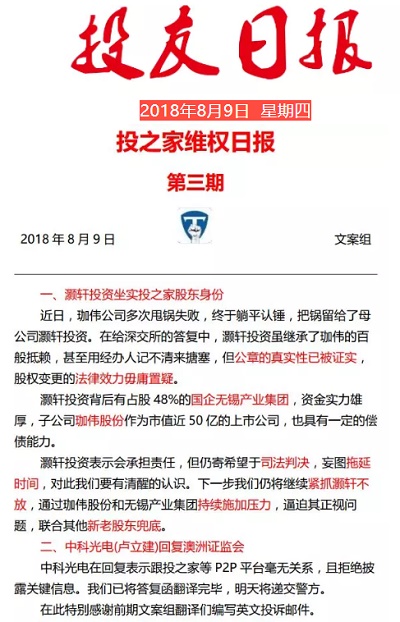 投友日报

2018年8月9日 星期四

投之家维权日报

第三期

2018 年 8 月 9 日 文案组

一、灏轩投资坐实投之家股东身份

近日，珈伟公司多次甩锅失败，终于躺平认锤，把锅留给了母公司灏轩投资。在给深交所的答复中，灏轩投资虽继承了珈伟的百般抵赖，甚至用经办人记不清来搪塞，但公章的真实性已被证实，股权变更的法律效力毋庸置疑。

灏轩投资背后有占股 48%的国企无锡产业集团，资金实力雄厚，子公司珈伟股份作为市值近 50 亿的上市公司，也具有一定的偿债能力。

灏轩投资表示会承担责任，但仍寄希望于司法判决，妄图拖延时间，对此我们要有清醒的认识。下一步我们仍将继续紧抓灏轩不放，通过珈伟股份和无锡产业集团持续施加压力，逼迫其正视问题，联合其他新老股东兜底。

二、中科光电(卢立建)回复澳洲证监会

中科光电在回复表示跟投之家等 P2P 平台毫无关系，且拒绝披露关键信息。我们已将答复函翻译完毕，明天将递交警方。

在此特别感谢前期文案组翻译们编写英文投诉邮件。